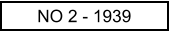 NO 2 - 1939